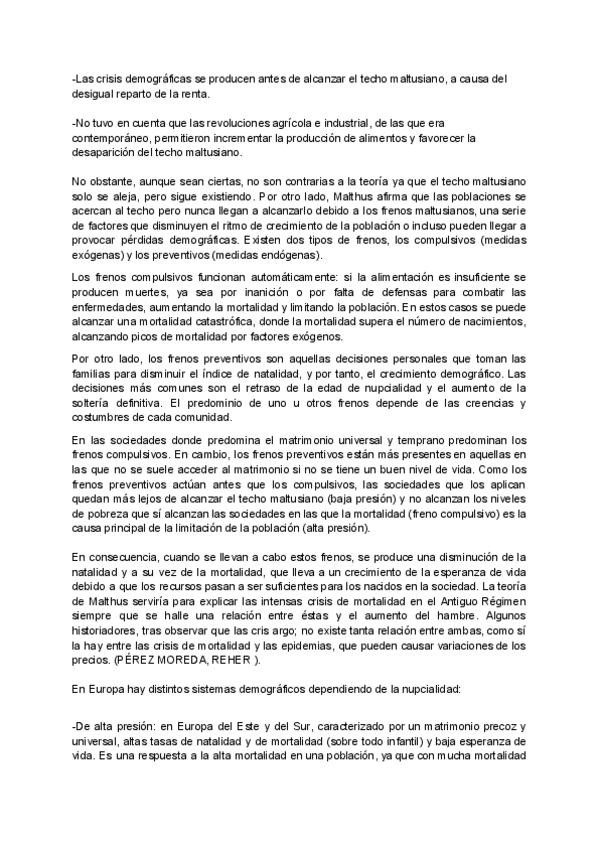 -Las crisis demográficas se producen antes de alcanzar el techo maltusiano, a causa del desigual reparto de la renta.

-No tuvo en cuenta que las revoluciones agrícola e industrial, de las que era contemporáneo, permitieron incrementar la producción de alimentos y favorecer la desaparición del techo maltusiano.

No obstante, aunque sean ciertas, no son contrarias a la teoría ya que el techo maltusiano solo se aleja, pero sigue existiendo. Por otro lado, Malthus afirma que las poblaciones se acercan al techo pero nunca llegan a alcanzarlo debido a los frenos maltusianos, una serie de factores que disminuyen el ritmo de crecimiento de la población o incluso pueden llegar a provocar pérdidas demográficas. Existen dos tipos de frenos, los compulsivos (medidas exógenas) y los preventivos (medidas endógenas).

Los frenos compulsivos funcionan automáticamente: si la alimentación es insuficiente se producen muertes, ya sea por inanición o por falta de defensas para combatir las enfermedades, aumentando la mortalidad y limitando la población. En estos casos se puede alcanzar una mortalidad catastrófica, donde la mortalidad supera el número de nacimientos, alcanzando picos de mortalidad por factores exógenos.

Por otro lado, los frenos preventivos son aquellas decisiones personales que toman las familias para disminuir el índice de natalidad, y por tanto, el crecimiento demográfico. Las decisiones más comunes son el retraso de la edad de nupcialidad y el aumento de la soltería definitiva. El predominio de uno u otros frenos depende de las creencias y costumbres de cada comunidad.

En las sociedades donde predomina el matrimonio universal y temprano predominan los frenos compulsivos. En cambio, los frenos preventivos están más presentes en aquellas en las que no se suele acceder al matrimonio si no se tiene un buen nivel de vida. Como los frenos preventivos actúan antes que los compulsivos, las sociedades que los aplican quedan más lejos de alcanzar el techo maltusiano (baja presión) y no alcanzan los niveles de pobreza que sí alcanzan las sociedades en las que la mortalidad (freno compulsivo) es la causa principal de la limitación de la población (alta presión).

En consecuencia, cuando se llevan a cabo estos frenos, se produce una disminución de la natalidad y a su vez de la mortalidad, que lleva a un crecimiento de la esperanza de vida debido a que los recursos pasan a ser suficientes para los nacidos en la sociedad. La teoría de Malthus serviría para explicar las intensas crisis de mortalidad en el Antiguo Régimen siempre que se halle una relación entre éstas y el aumento del hambre. Algunos historiadores, tras observar que las cris argo; no existe tanta relación entre ambas, como sí la hay entre las crisis de mortalidad y las epidemias, que pueden causar variaciones de los precios. (PÉREZ MOREDA, REHER ).

En Europa hay distintos sistemas demográficos dependiendo de la nupcialidad:

-De alta presión: en Europa del Este y del Sur, caracterizado por un matrimonio precoz y universal, altas tasas de natalidad y de mortalidad (sobre todo infantil) y baja esperanza de vida. Es una respuesta a la alta mortalidad en una población, ya que con mucha mortalidad